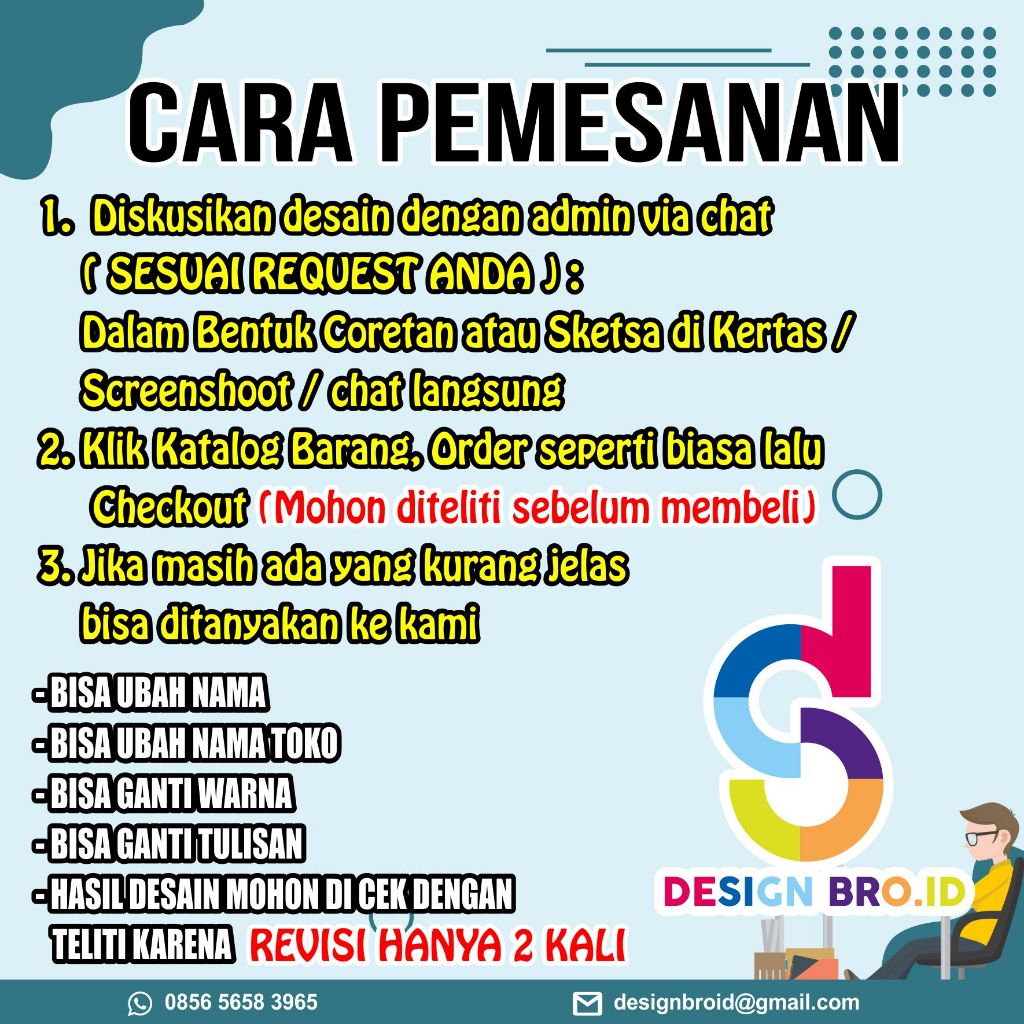 CARA PEMESANAN

1. Diskusikan desain dengan admin via chat ( SESUAI REQUEST ANDA ) : Dalam Bentuk Coretan atau Sketsa di Kertas / Screenshoot / chat langsung

2. Klik Katalog Barang, Order seperti biasa lalu Checkout (Mohon diteliti sebelum membeli)

3. Jika masih ada yang kurang jelas bisa ditanyakan ke kami

- BISA UBAH NAMA
- BISA UBAH NAMA TOKO
- BISA GANTI WARNA
- BISA GANTI TULISAN
- HASIL DESAIN MOHON DI CEK DENGAN TELITI KARENA REVISI HANYA 2 KALI

DESIGN BRO.ID

0856 5658 3965

designbroid@gmail.com